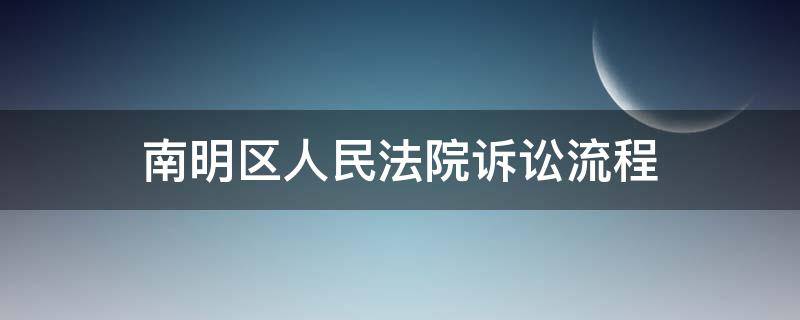 南明区人民法院诉讼流程